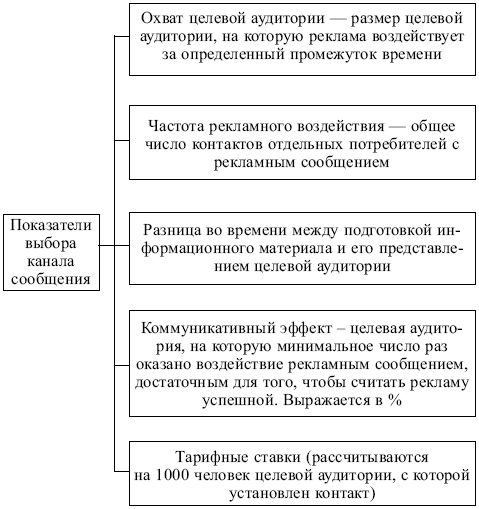 Показатели выбора канала сообщения

Охват целевой аудитории — размер целевой аудитории, на которую реклама воздействует за определенный промежуток времени

Частота рекламного воздействия — общее число контактов отдельных потребителей с рекламным сообщением

Разница во времени между подготовкой информационного материала и его представлением целевой аудитории

Коммуникативный эффект – целевая аудитория, на которую минимальное число раз оказано воздействие рекламным сообщением, достаточным для того, чтобы считать рекламу успешной. Выражается в %

Тарифные ставки (рассчитываются на 1000 человек целевой аудитории, с которой установлен контакт)